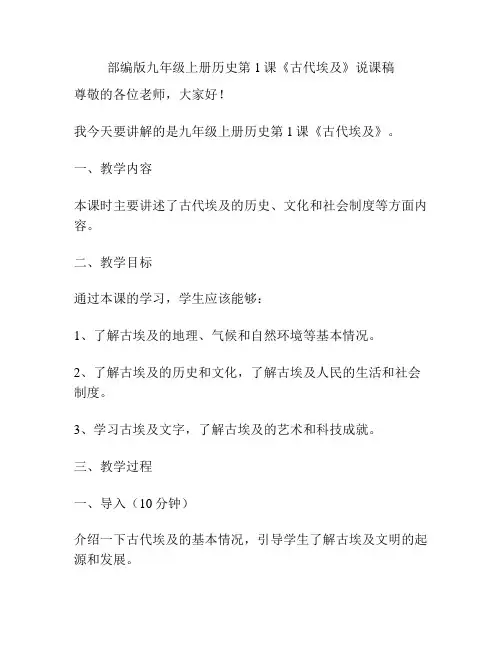 部编版九年级上册历史第 1 课《古代埃及》说课稿

尊敬的各位老师，大家好！

我今天要讲解的是九年级上册历史第 1 课《古代埃及》。

一、教学内容

本课时主要讲述了古代埃及的历史、文化和社会制度等方面内容。

二、教学目标

通过本课的学习，学生应该能够：

1、了解古埃及的地理、气候和自然环境等基本情况。

2、了解古埃及的历史和文化，了解古埃及人民的生活和社会制度。

3、学习古埃及文字，了解古埃及的艺术和科技成就。

三、教学过程

一、导入（10 分钟）

介绍一下古代埃及的基本情况，引导学生了解古埃及文明的起源和发展。